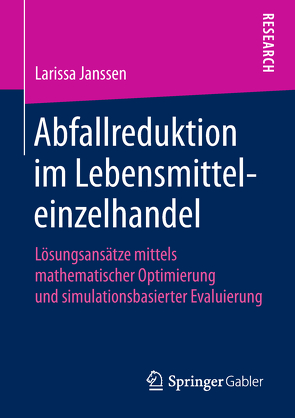 RESEARCH

Larissa Janssen

Abfallreduktion im Lebensmitteleinzelhandel

Lösungsansätze mittels mathematischer Optimierung und simulationsbasierter Evaluierung

Springer Gabler